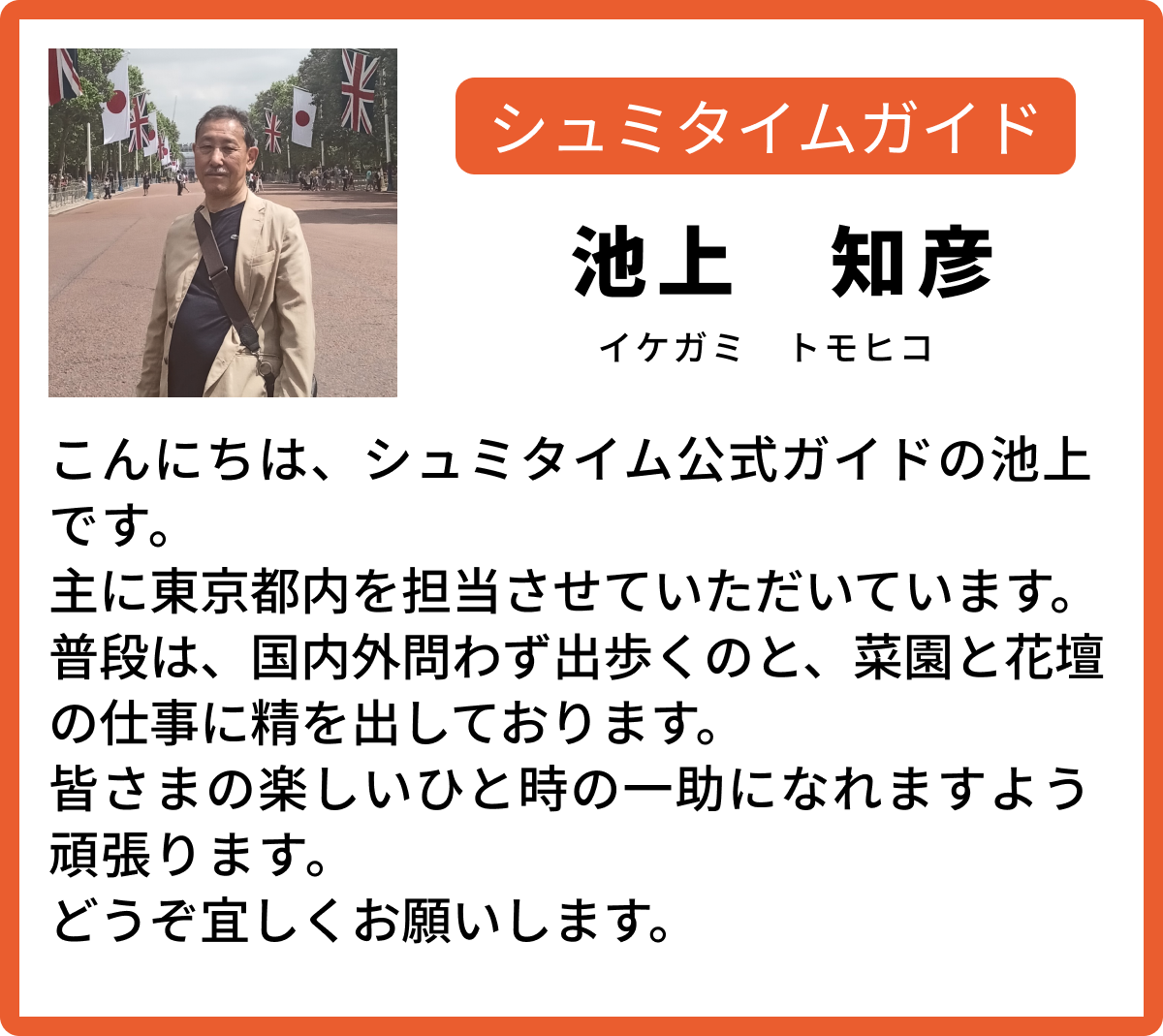 シュミタイムガイド

池上　知彦

イケガミ　トモヒコ

こんにちは、シュミタイム公式ガイドの池上です。
主に東京都内を担当させていただいています。
普段は、国内外問わず出歩くのと、菜園と花壇の仕事に精を出しております。
皆さまの楽しいひと時の一助になれますよう頑張ります。
どうぞ宜しくお願いします。